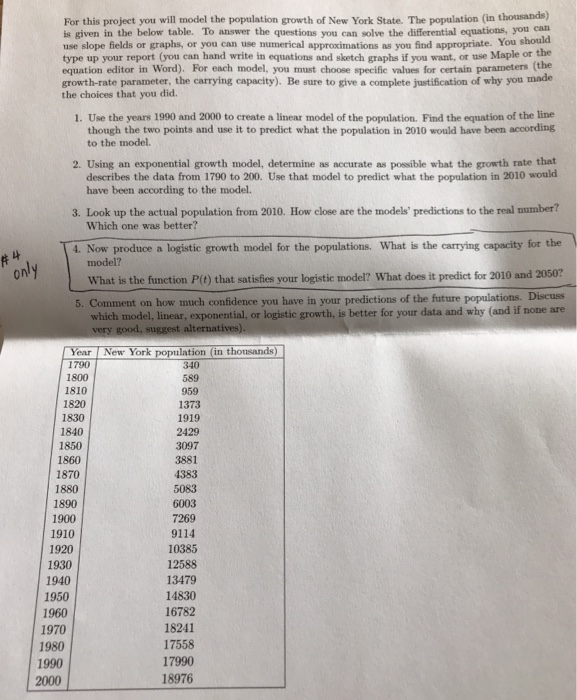 For this project you will model the population growth of New York State. The population (in thousands) is given in the below table. To answer the questions you can solve the differential equations, you can use slope fields or graphs, or you can use numerical approximations as you find appropriate. You should type up your report (you can hand write in equations and sketch graphs if you want, or use Maple or the equation editor in Word). For each model, you must choose specific values for certain parameters (the growth-rate parameter, the carrying capacity). Be sure to give a complete justification of why you made the choices that you did.

1. Use the years 1990 and 2000 to create a linear model of the population. Find the equation of the line though the two points and use it to predict what the population in 2010 would have been according to the model.

2. Using an exponential growth model, determine as accurate as possible what the growth rate that describes the data from 1790 to 200. Use that model to predict what the population in 2010 would have been according to the model.

3. Look up the actual population from 2010. How close are the models' predictions to the real number? Which one was better?

#4 only

4. Now produce a logistic growth model for the populations. What is the carrying capacity for the model?
What is the function $P(t)$ that satisfies your logistic model? What does it predict for 2010 and 2050?

5. Comment on how much confidence you have in your predictions of the future populations. Discuss which model, linear, exponential, or logistic growth, is better for your data and why (and if none are very good, suggest alternatives).

| Year | New York population (in thousands) |
|---|---|
| 1790 | 340 |
| 1800 | 589 |
| 1810 | 959 |
| 1820 | 1373 |
| 1830 | 1919 |
| 1840 | 2429 |
| 1850 | 3097 |
| 1860 | 3881 |
| 1870 | 4383 |
| 1880 | 5083 |
| 1890 | 6003 |
| 1900 | 7269 |
| 1910 | 9114 |
| 1920 | 10385 |
| 1930 | 12588 |
| 1940 | 13479 |
| 1950 | 14830 |
| 1960 | 16782 |
| 1970 | 18241 |
| 1980 | 17558 |
| 1990 | 17990 |
| 2000 | 18976 |